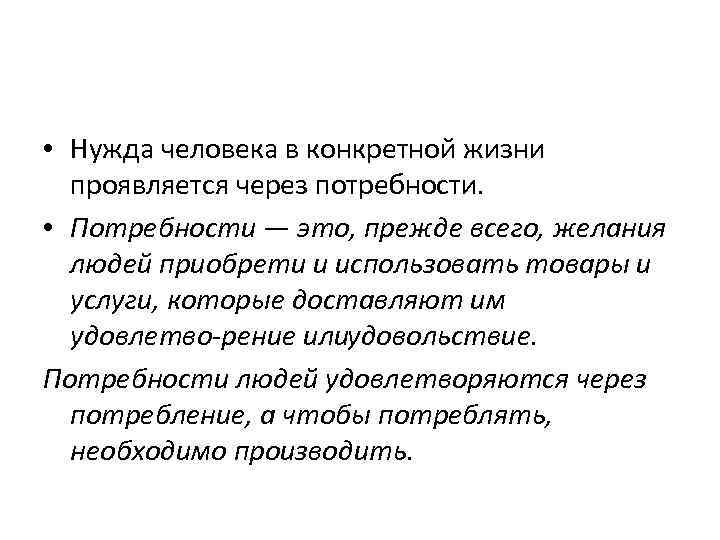 • Нужда человека в конкретной жизни проявляется через потребности.

• Потребности — это, прежде всего, желания людей приобрети и использовать товары и услуги, которые доставляют им удовлетво-рение илиудовольствие.

Потребности людей удовлетворяются через потребление, а чтобы потреблять, необходимо производить.